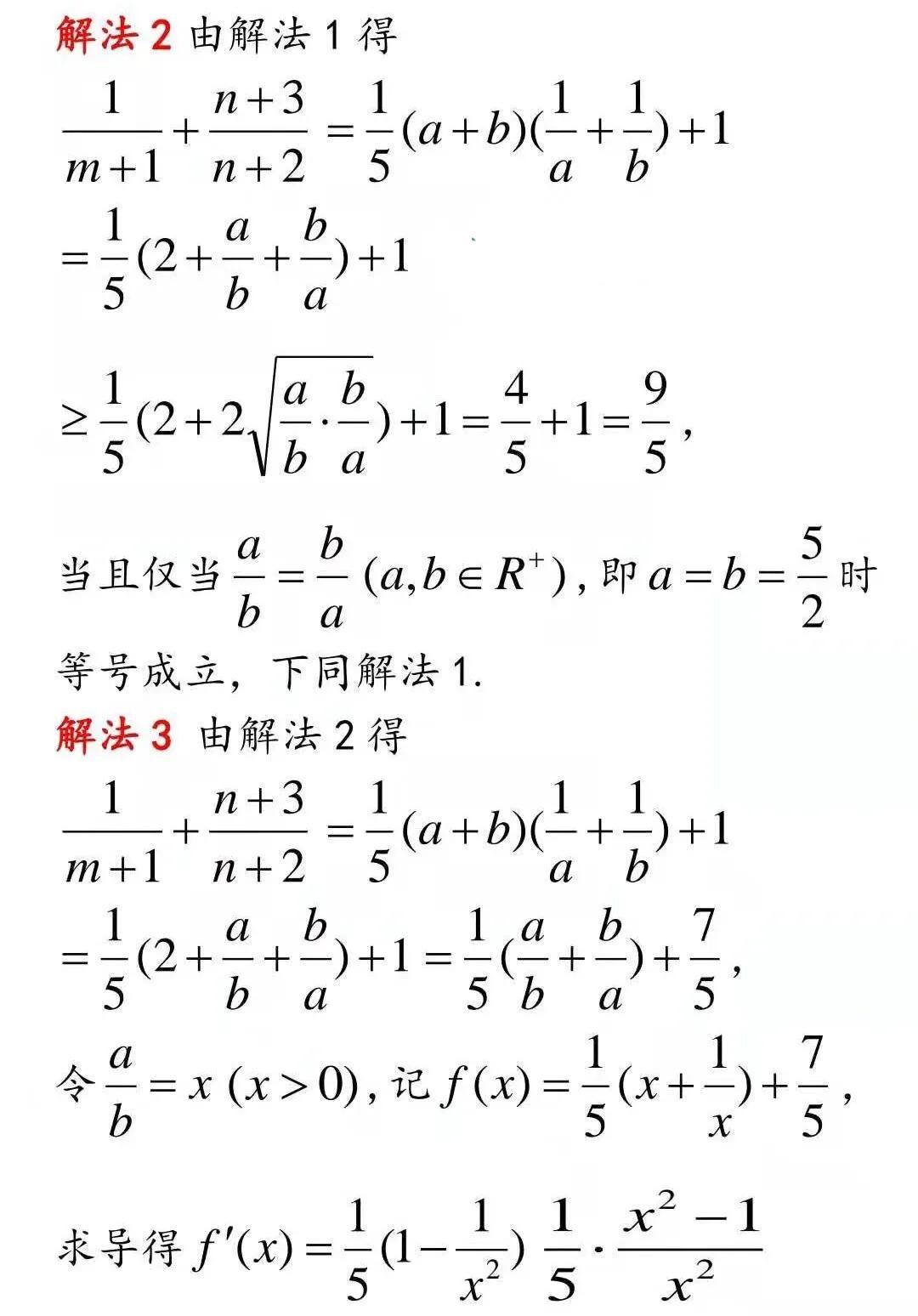 解法2 由解法1得

$\frac{1}{m+1}+\frac{n+3}{n+2}=\frac{1}{5}(a+b)(\frac{1}{a}+\frac{1}{b})+1$

$=\frac{1}{5}(2+\frac{a}{b}+\frac{b}{a})+1$

$\geq\frac{1}{5}(2+2\sqrt{\frac{a}{b}\cdot\frac{b}{a}})+1=\frac{4}{5}+1=\frac{9}{5}$,

当且仅当$\frac{a}{b}=\frac{b}{a}$ $(a,b\in R^{+})$,即$a=b=\frac{5}{2}$时等号成立，下同解法1.

解法3 由解法2得

$\frac{1}{m+1}+\frac{n+3}{n+2}=\frac{1}{5}(a+b)(\frac{1}{a}+\frac{1}{b})+1$

$=\frac{1}{5}(2+\frac{a}{b}+\frac{b}{a})+1=\frac{1}{5}(\frac{a}{b}+\frac{b}{a})+\frac{7}{5}$,

令$\frac{a}{b}=x$ $(x>0)$,记$f(x)=\frac{1}{5}(x+\frac{1}{x})+\frac{7}{5}$,

求导得$f'(x)=\frac{1}{5}(1-\frac{1}{x^2})$ $\frac{1}{5}\cdot\frac{x^2-1}{x^2}$